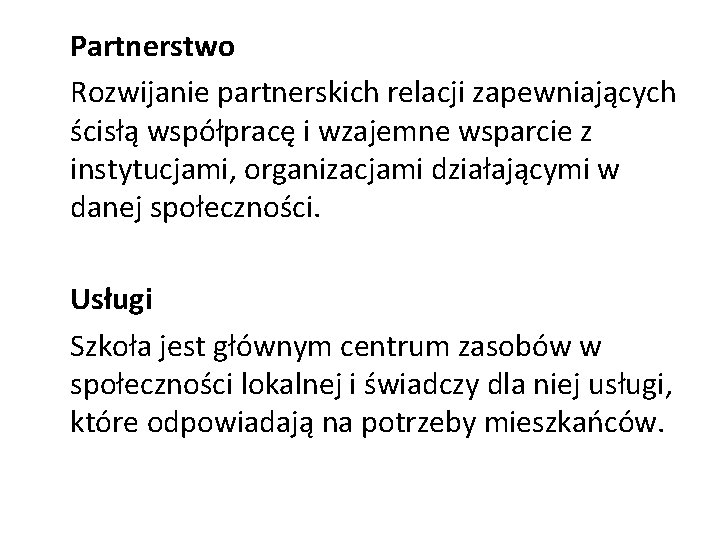 Partnerstwo

Rozwijanie partnerskich relacji zapewniających ścisłą współpracę i wzajemne wsparcie z instytucjami, organizacjami działającymi w danej społeczności.

Usługi

Szkoła jest głównym centrum zasobów w społeczności lokalnej i świadczy dla niej usługi, które odpowiadają na potrzeby mieszkańców.